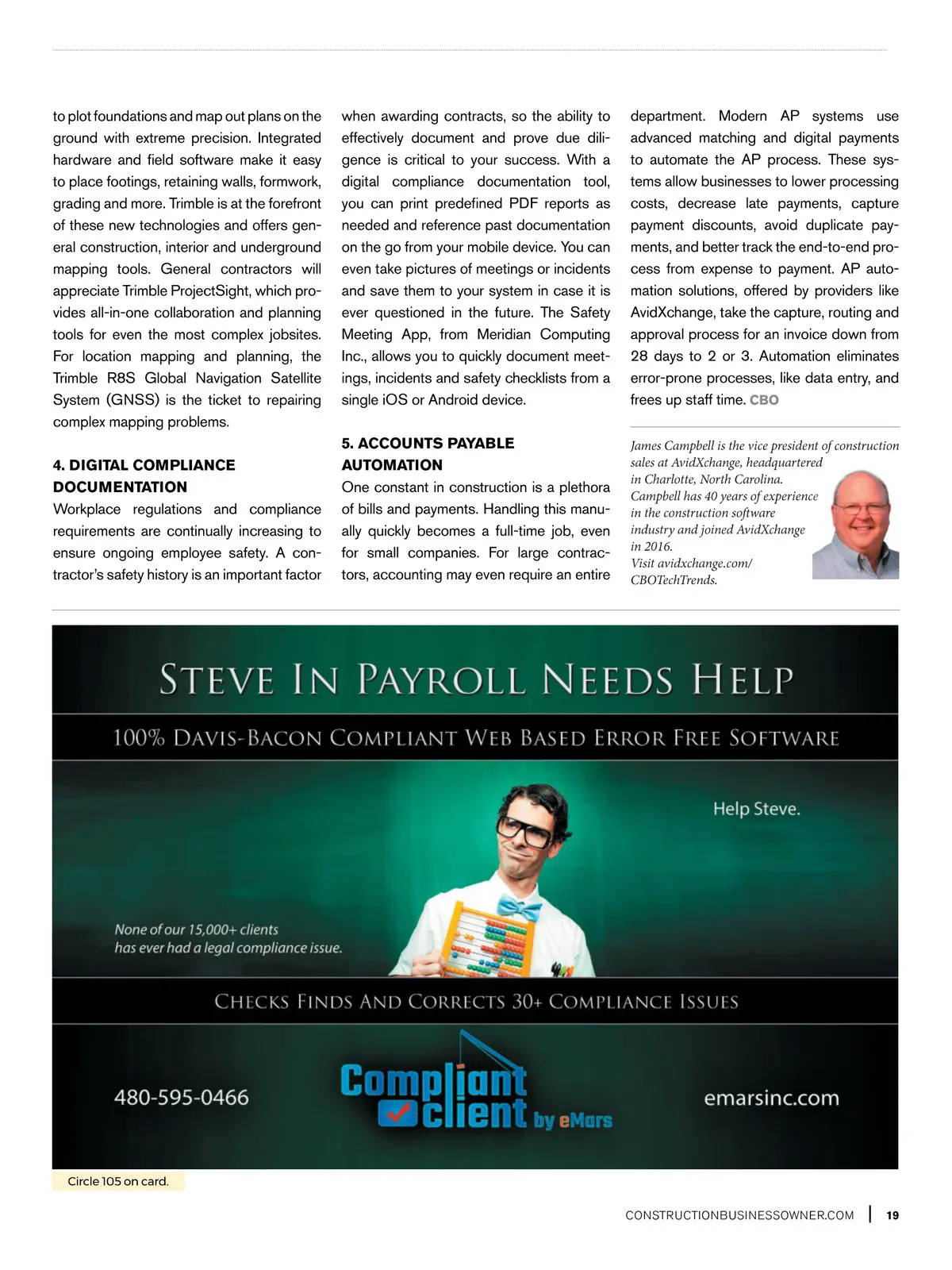 to plot foundations and map out plans on the ground with extreme precision. Integrated hardware and field software make it easy to place footings, retaining walls, formwork, grading and more. Trimble is at the forefront of these new technologies and offers general construction, interior and underground mapping tools. General contractors will appreciate Trimble ProjectSight, which provides all-in-one collaboration and planning tools for even the most complex jobsites. For location mapping and planning, the Trimble R8S Global Navigation Satellite System (GNSS) is the ticket to repairing complex mapping problems.

4. DIGITAL COMPLIANCE DOCUMENTATION

Workplace regulations and compliance requirements are continually increasing to ensure ongoing employee safety. A contractor's safety history is an important factor when awarding contracts, so the ability to effectively document and prove due diligence is critical to your success. With a digital compliance documentation tool, you can print predefined PDF reports as needed and reference past documentation on the go from your mobile device. You can even take pictures of meetings or incidents and save them to your system in case it is ever questioned in the future. The Safety Meeting App, from Meridian Computing Inc., allows you to quickly document meetings, incidents and safety checklists from a single iOS or Android device.

5. ACCOUNTS PAYABLE AUTOMATION

One constant in construction is a plethora of bills and payments. Handling this manually quickly becomes a full-time job, even for small companies. For large contractors, accounting may even require an entire department. Modern AP systems use advanced matching and digital payments to automate the AP process. These systems allow businesses to lower processing costs, decrease late payments, capture payment discounts, avoid duplicate payments, and better track the end-to-end process from expense to payment. AP automation solutions, offered by providers like AvidXchange, take the capture, routing and approval process for an invoice down from 28 days to 2 or 3. Automation eliminates error-prone processes, like data entry, and frees up staff time. CBO

James Campbell is the vice president of construction sales at AvidXchange, headquartered in Charlotte, North Carolina. Campbell has 40 years of experience in the construction software industry and joined AvidXchange in 2016. Visit avidxchange.com/CBOTechTrends.

STEVE IN PAYROLL NEEDS HELP

100% DAVIS-BACON COMPLIANT WEB BASED ERROR FREE SOFTWARE

Help Steve.

None of our 15,000+ clients has ever had a legal compliance issue.

CHECKS FINDS AND CORRECTS 30+ COMPLIANCE ISSUES

480-595-0466

Compliant client by eMars

emarsinc.com

Circle 105 on card.

CONSTRUCTIONBUSINESSOWNER.COM | 19